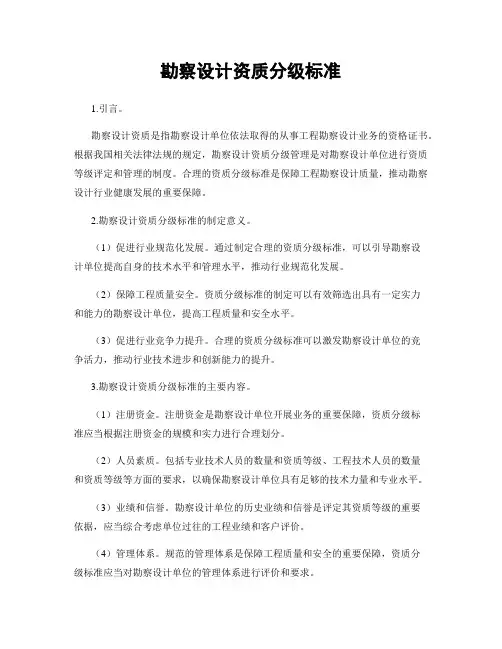 勘察设计资质分级标准

1.引言。

勘察设计资质是指勘察设计单位依法取得的从事工程勘察设计业务的资格证书。根据我国相关法律法规的规定，勘察设计资质分级管理是对勘察设计单位进行资质等级评定和管理的制度。合理的资质分级标准是保障工程勘察设计质量，推动勘察设计行业健康发展的重要保障。

2.勘察设计资质分级标准的制定意义。

（1）促进行业规范化发展。通过制定合理的资质分级标准，可以引导勘察设计单位提高自身的技术水平和管理水平，推动行业规范化发展。

（2）保障工程质量安全。资质分级标准的制定可以有效筛选出具有一定实力和能力的勘察设计单位，提高工程质量和安全水平。

（3）促进行业竞争力提升。合理的资质分级标准可以激发勘察设计单位的竞争活力，推动行业技术进步和创新能力的提升。

3.勘察设计资质分级标准的主要内容。

（1）注册资金。注册资金是勘察设计单位开展业务的重要保障，资质分级标准应当根据注册资金的规模和实力进行合理划分。

（2）人员素质。包括专业技术人员的数量和资质等级、工程技术人员的数量和资质等级等方面的要求，以确保勘察设计单位具有足够的技术力量和专业水平。

（3）业绩和信誉。勘察设计单位的历史业绩和信誉是评定其资质等级的重要依据，应当综合考虑单位过往的工程业绩和客户评价。

（4）管理体系。规范的管理体系是保障工程质量和安全的重要保障，资质分级标准应当对勘察设计单位的管理体系进行评价和要求。